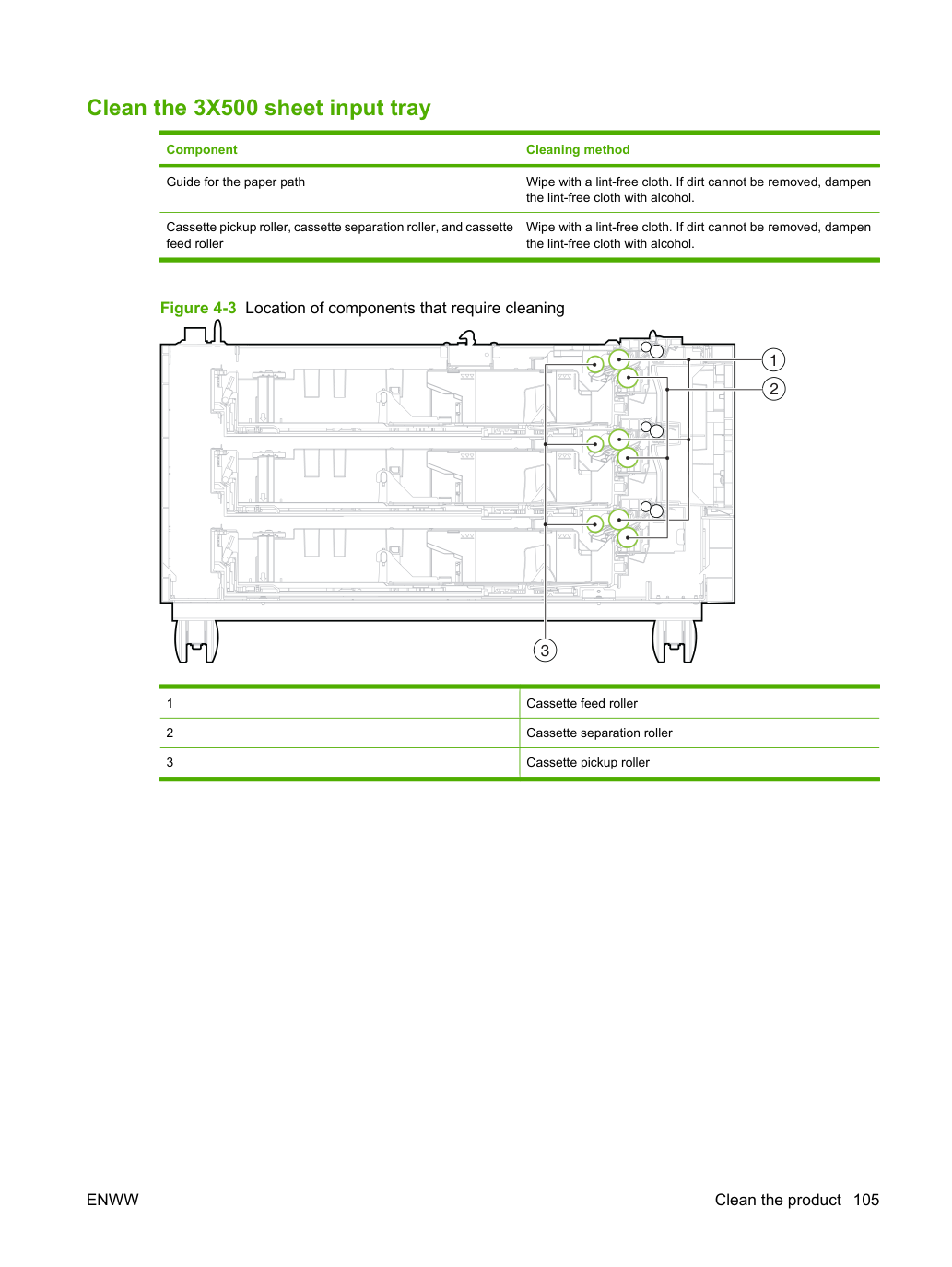 Clean the 3X500 sheet input tray

| Component | Cleaning method |
|---|---|
| Guide for the paper path | Wipe with a lint-free cloth. If dirt cannot be removed, dampen the lint-free cloth with alcohol. |
| Cassette pickup roller, cassette separation roller, and cassette feed roller | Wipe with a lint-free cloth. If dirt cannot be removed, dampen the lint-free cloth with alcohol. |

Figure 4-3 Location of components that require cleaning

1

2

3

| 1 | Cassette feed roller |
|---|---|
| 2 | Cassette separation roller |
| 3 | Cassette pickup roller |

ENWW

Clean the product 105